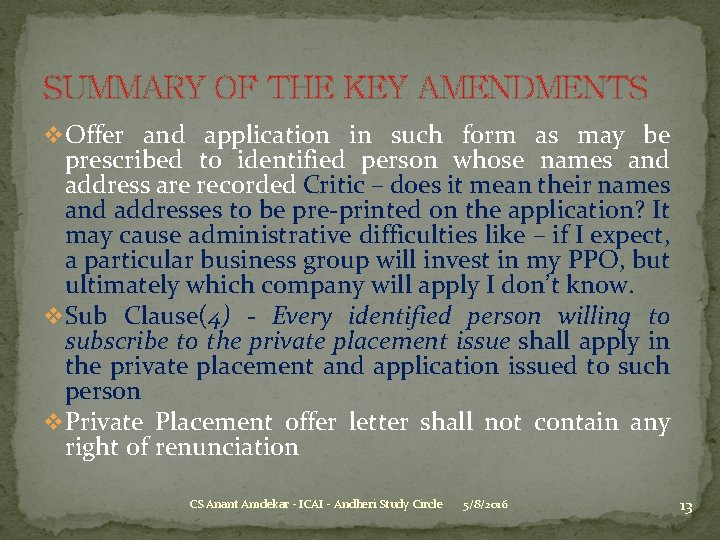 SUMMARY OF THE KEY AMENDMENTS

❖ Offer and application in such form as may be prescribed to identified person whose names and address are recorded Critic – does it mean their names and addresses to be pre-printed on the application? It may cause administrative difficulties like – if I expect, a particular business group will invest in my PPO, but ultimately which company will apply I don't know.

❖ Sub Clause(4) - Every identified person willing to subscribe to the private placement issue shall apply in the private placement and application issued to such person

❖ Private Placement offer letter shall not contain any right of renunciation

CS Anant Amdekar - ICAI - Andheri Study Circle 5/8/2016 13